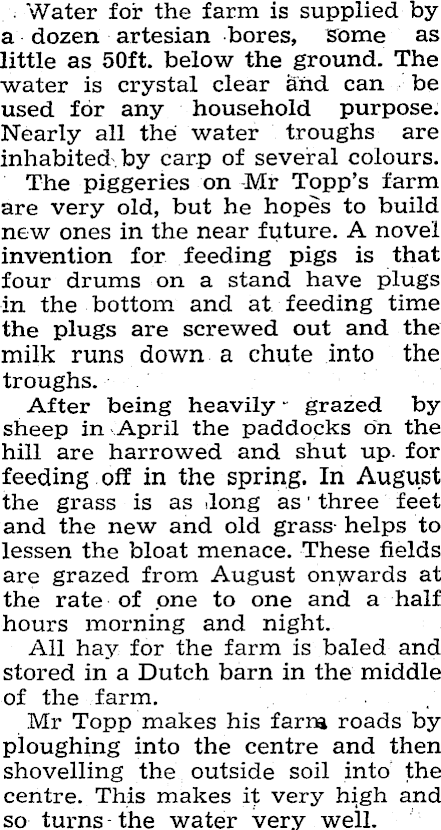 Water for the farm is supplied by a dozen artesian bores, some as little as 50ft. below the ground. The water is crystal clear and can be used for any household purpose. Nearly all the water troughs are inhabited by carp of several colours.

The piggeries on Mr Topp's farm are very old, but he hopes to build new ones in the near future. A novel invention for feeding pigs is that four drums on a stand have plugs in the bottom and at feeding time the plugs are screwed out and the milk runs down a chute into the troughs.

After being heavily grazed by sheep in April the paddocks on the hill are harrowed and shut up for feeding off in the spring. In August the grass is as long as three feet and the new and old grass helps to lessen the bloat menace. These fields are grazed from August onwards at the rate of one to one and a half hours morning and night.

All hay for the farm is baled and stored in a Dutch barn in the middle of the farm.

Mr Topp makes his farm roads by ploughing into the centre and then shovelling the outside soil into the centre. This makes it very high and so turns the water very well.